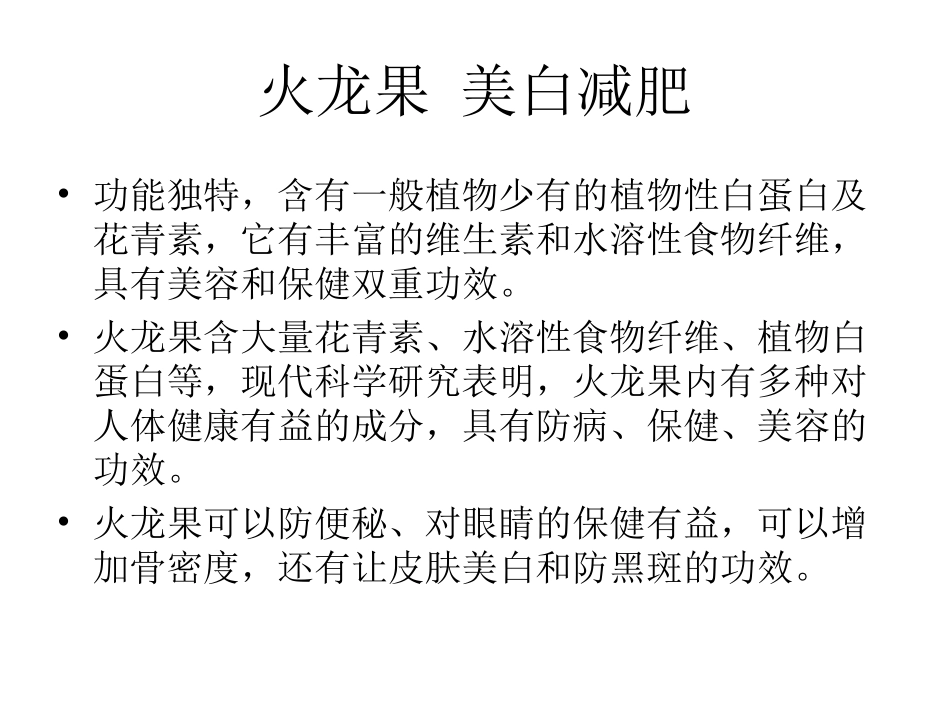 火龙果 美白减肥

• 功能独特，含有一般植物少有的植物性白蛋白及花青素，它有丰富的维生素和水溶性食物纤维，具有美容和保健双重功效。

• 火龙果含大量花青素、水溶性食物纤维、植物白蛋白等，现代科学研究表明，火龙果内有多种对人体健康有益的成分，具有防病、保健、美容的功效。

• 火龙果可以防便秘、对眼睛的保健有益，可以增加骨密度，还有让皮肤美白和防黑斑的功效。